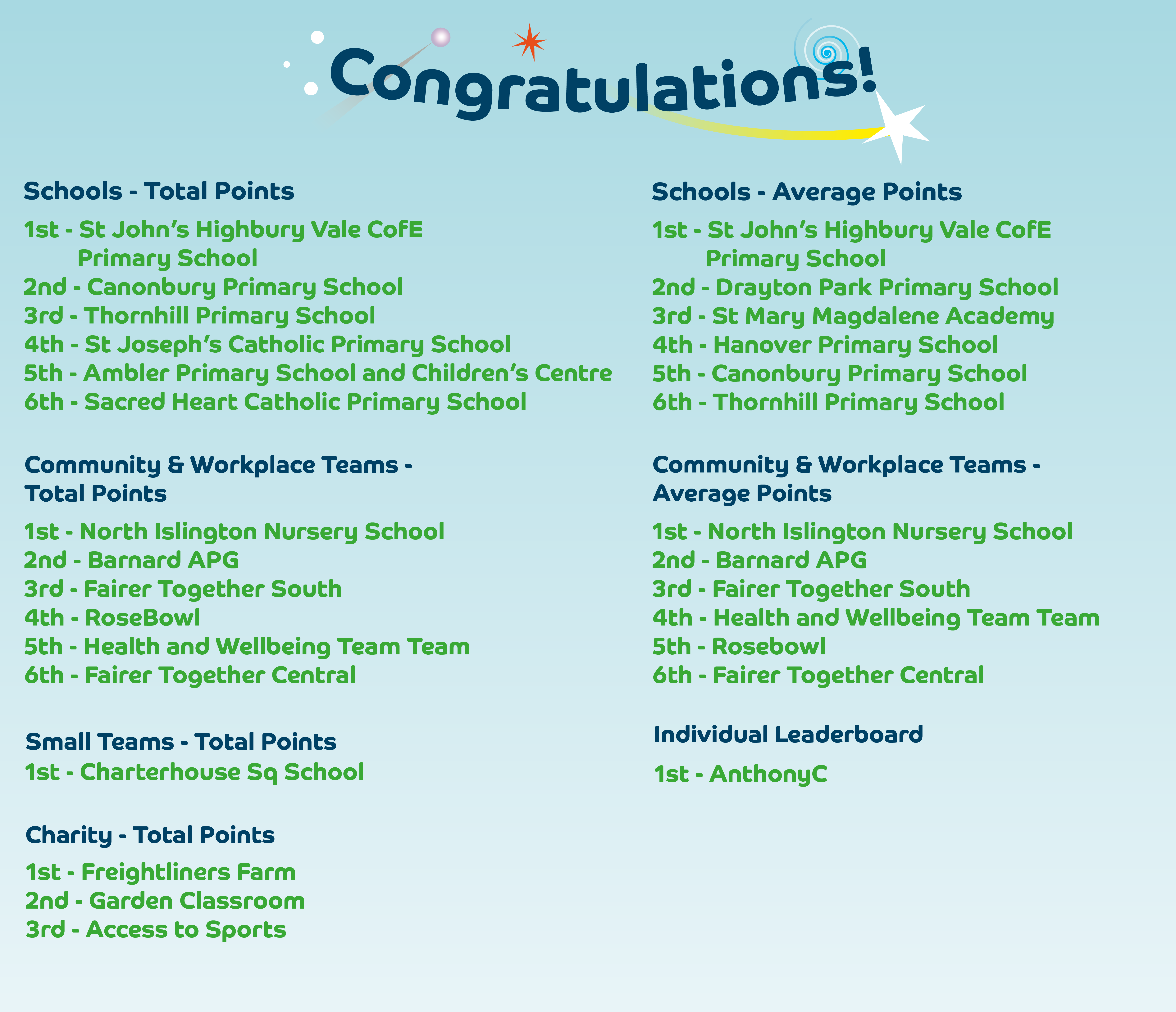 Congratulations!

Schools - Total Points

1st - St John's Highbury Vale CofE Primary School
2nd - Canonbury Primary School
3rd - Thornhill Primary School
4th - St Joseph's Catholic Primary School
5th - Ambler Primary School and Children's Centre
6th - Sacred Heart Catholic Primary School

Community & Workplace Teams - Total Points

1st - North Islington Nursery School
2nd - Barnard APG
3rd - Fairer Together South
4th - RoseBowl
5th - Health and Wellbeing Team Team
6th - Fairer Together Central

Small Teams - Total Points

1st - Charterhouse Sq School

Charity - Total Points

1st - Freightliners Farm
2nd - Garden Classroom
3rd - Access to Sports

Schools - Average Points

1st - St John's Highbury Vale CofE Primary School
2nd - Drayton Park Primary School
3rd - St Mary Magdalene Academy
4th - Hanover Primary School
5th - Canonbury Primary School
6th - Thornhill Primary School

Community & Workplace Teams - Average Points

1st - North Islington Nursery School
2nd - Barnard APG
3rd - Fairer Together South
4th - Health and Wellbeing Team Team
5th - Rosebowl
6th - Fairer Together Central

Individual Leaderboard

1st - AnthonyC